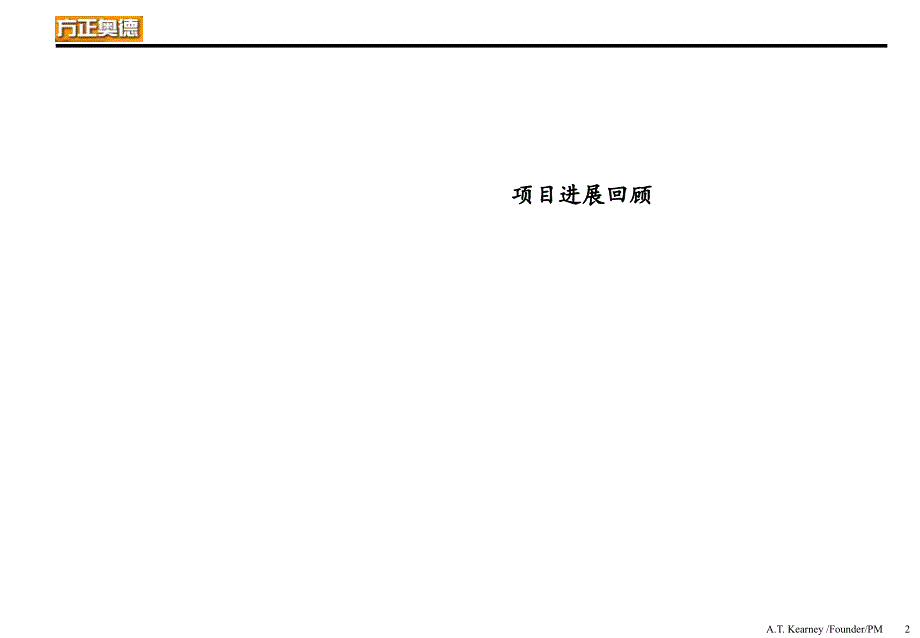 方正奥德

项目进展回顾

A.T. Kearney /Founder/PM 2